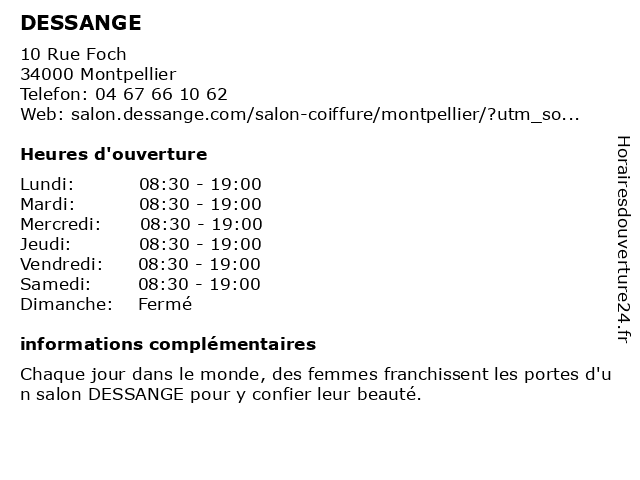 DESSANGE

10 Rue Foch
34000 Montpellier
Telefon: 04 67 66 10 62
Web: salon.dessange.com/salon-coiffure/montpellier/?utm_so...

Heures d'ouverture

| | |
|---|---|
| Lundi: | 08:30 - 19:00 |
| Mardi: | 08:30 - 19:00 |
| Mercredi: | 08:30 - 19:00 |
| Jeudi: | 08:30 - 19:00 |
| Vendredi: | 08:30 - 19:00 |
| Samedi: | 08:30 - 19:00 |
| Dimanche: | Fermé |

informations complémentaires

Chaque jour dans le monde, des femmes franchissent les portes d'un salon DESSANGE pour y confier leur beauté.

Horairesdouverture24.fr